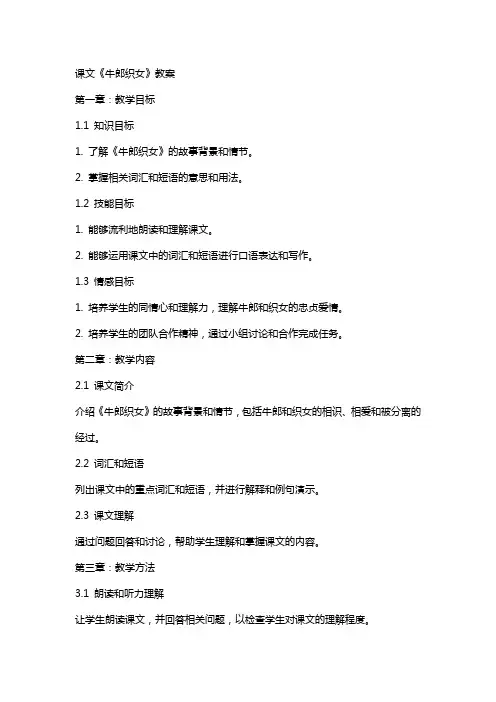 课文《牛郎织女》教案

第一章：教学目标

1.1 知识目标

1. 了解《牛郎织女》的故事背景和情节。

2. 掌握相关词汇和短语的意思和用法。

1.2 技能目标

1. 能够流利地朗读和理解课文。

2. 能够运用课文中的词汇和短语进行口语表达和写作。

1.3 情感目标

1. 培养学生的同情心和理解力，理解牛郎和织女的忠贞爱情。

2. 培养学生的团队合作精神，通过小组讨论和合作完成任务。

第二章：教学内容

2.1 课文简介

介绍《牛郎织女》的故事背景和情节，包括牛郎和织女的相识、相爱和被分离的经过。

2.2 词汇和短语

列出课文中的重点词汇和短语，并进行解释和例句演示。

2.3 课文理解

通过问题回答和讨论，帮助学生理解和掌握课文的内容。

第三章：教学方法

3.1 朗读和听力理解

让学生朗读课文，并回答相关问题，以检查学生对课文的理解程度。